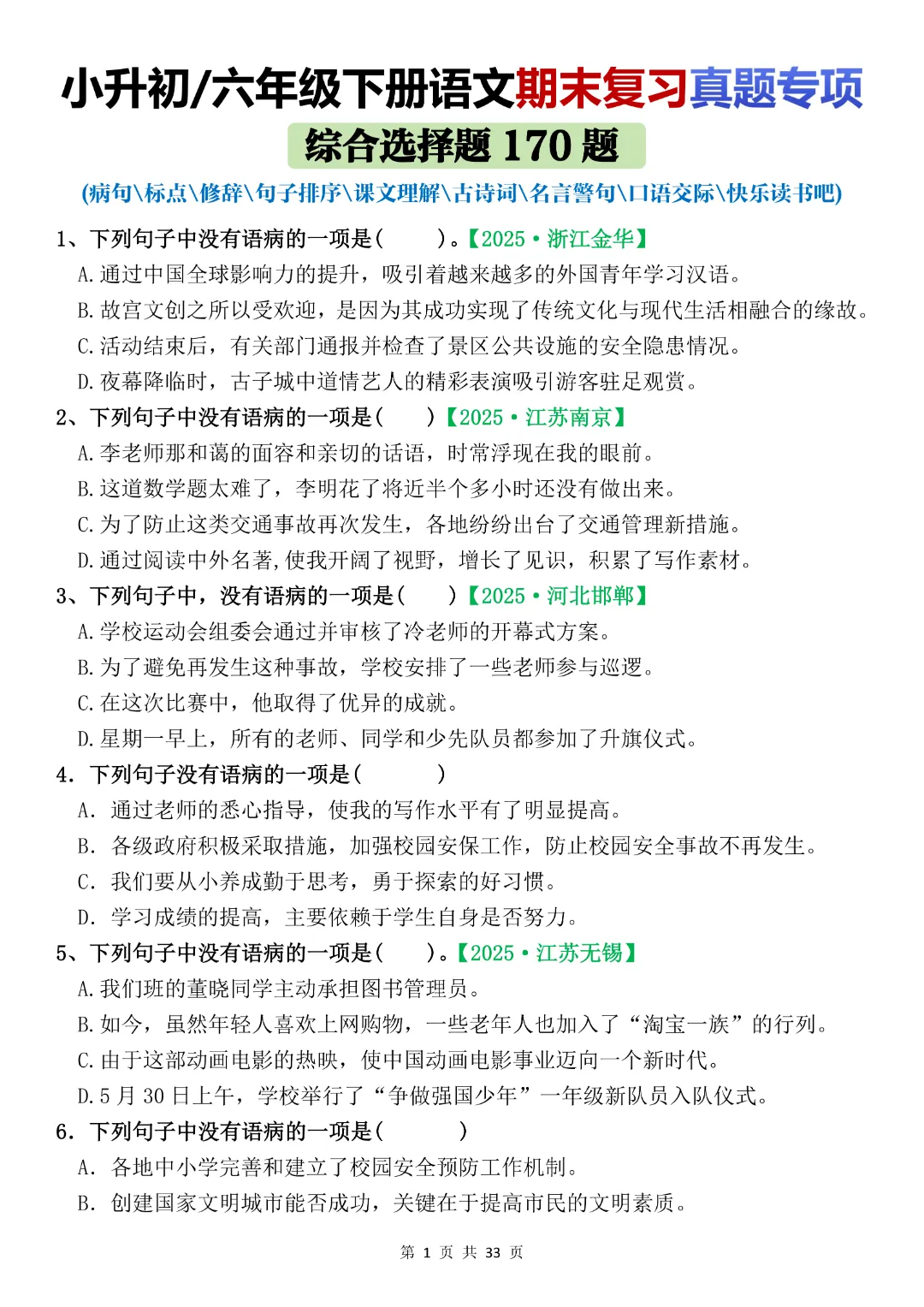 小升初/六年级下册语文期末复习真题专项

综合选择题170题

(病句\标点\修辞\句子排序\课文理解\古诗词\名言警句\口语交际\快乐读书吧)

1、下列句子中没有语病的一项是(　　)。【2025·浙江金华】

A.通过中国全球影响力的提升，吸引着越来越多的外国青年学习汉语。

B.故宫文创之所以受欢迎，是因为其成功实现了传统文化与现代生活相融合的缘故。

C.活动结束后，有关部门通报并检查了景区公共设施的安全隐患情况。

D.夜幕降临时，古子城中道情艺人的精彩表演吸引游客驻足观赏。

2、下列句子中没有语病的一项是(　　)【2025·江苏南京】

A.李老师那和蔼的面容和亲切的话语，时常浮现在我的眼前。

B.这道数学题太难了，李明花了将近半个多小时还没有做出来。

C.为了防止这类交通事故再次发生，各地纷纷出台了交通管理新措施。

D.通过阅读中外名著,使我开阔了视野，增长了见识，积累了写作素材。

3、下列句子中，没有语病的一项是(　　)【2025·河北邯郸】

A.学校运动会组委会通过并审核了冷老师的开幕式方案。

B.为了避免再发生这种事故，学校安排了一些老师参与巡逻。

C.在这次比赛中，他取得了优异的成就。

D.星期一早上，所有的老师、同学和少先队员都参加了升旗仪式。

4.下列句子没有语病的一项是(　　)

A.通过老师的悉心指导，使我的写作水平有了明显提高。

B.各级政府积极采取措施，加强校园安保工作，防止校园安全事故不再发生。

C.我们要从小养成勤于思考，勇于探索的好习惯。

D.学习成绩的提高，主要依赖于学生自身是否努力。

5、下列句子中没有语病的一项是(　　)。【2025·江苏无锡】

A.我们班的董晓同学主动承担图书管理员。

B.如今，虽然年轻人喜欢上网购物，一些老年人也加入了“淘宝一族”的行列。

C.由于这部动画电影的热映，使中国动画电影事业迈向一个新时代。

D.5月30日上午，学校举行了“争做强国少年”一年级新队员入队仪式。

6.下列句子中没有语病的一项是(　　)

A.各地中小学完善和建立了校园安全预防工作机制。

B.创建国家文明城市能否成功，关键在于提高市民的文明素质。

第1页 共33页